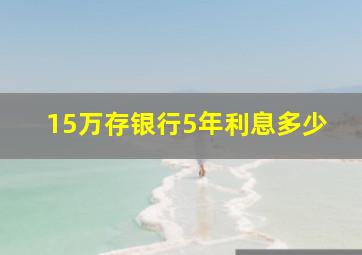 15万存银行5年利息多少